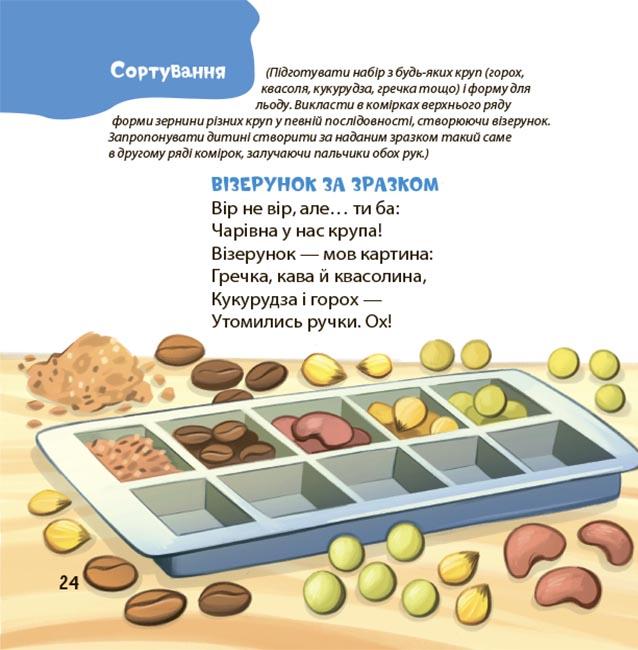 Сортування

(Підготувати набір з будь-яких круп (горох, квасоля, кукурудза, гречка тощо) і форму для льоду. Викласти в комірках верхнього ряду форми зернини різних круп у певній послідовності, створюючи візерунок. Запропонувати дитині створити за наданим зразком такий саме в другому ряді комірок, залучаючи пальчики обох рук.)

ВІЗЕРУНОК ЗА ЗРАЗКОМ

Вір не вір, але… ти ба:
Чарівна у нас крупа!
Візерунок — мов картина:
Гречка, кава й квасолина,
Кукурудза і горох —
Утомились ручки. Ох!

24